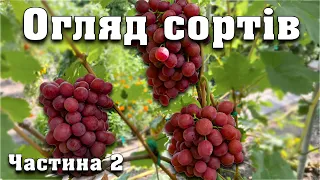 Огляд сортів

Частина 2